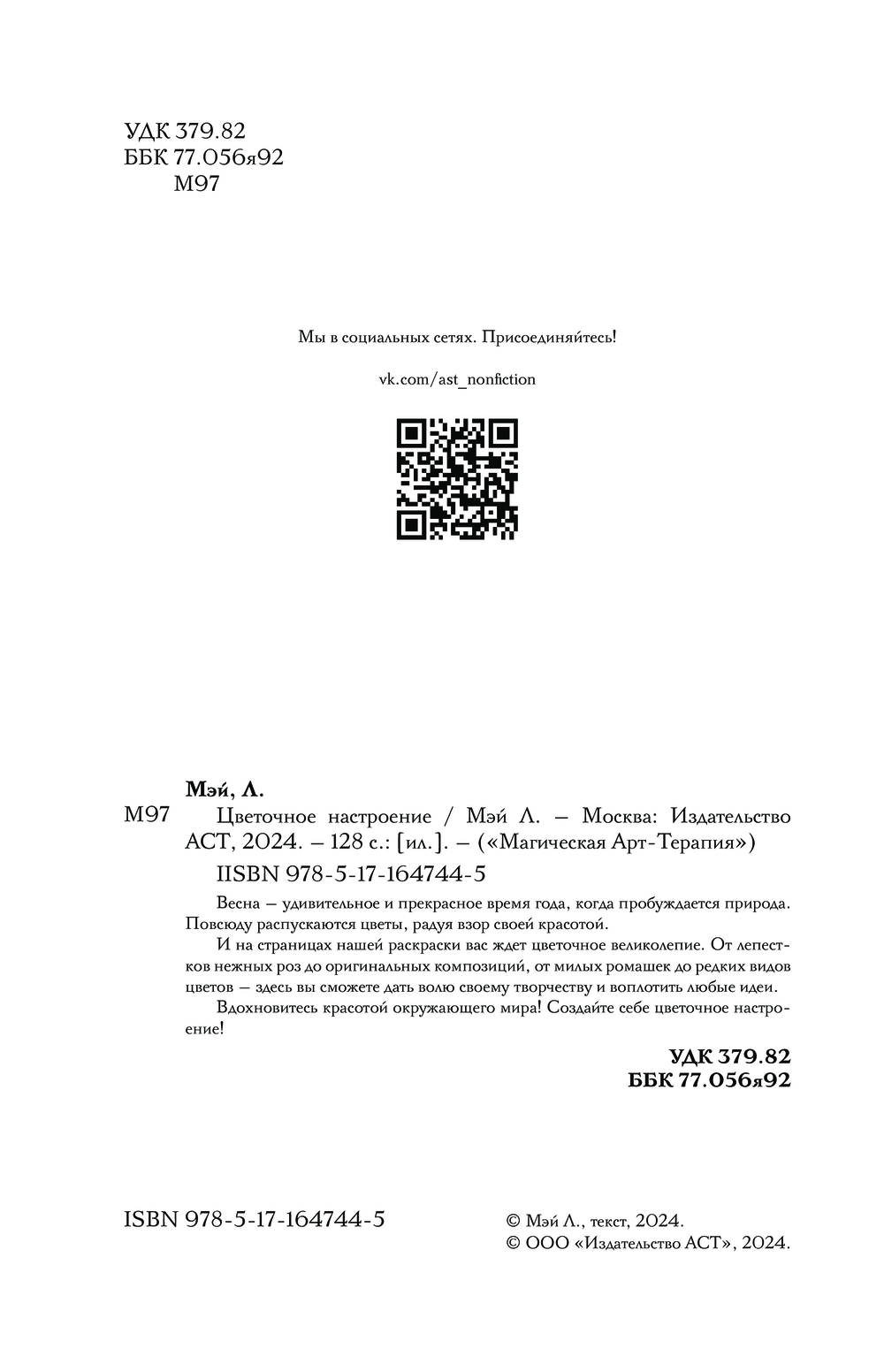 УДК 379.82
ББК 77.056я92
М97

Мы в социальных сетях. Присоединяйтесь!

vk.com/ast_nonfiction

Мэй, Л.

М97 Цветочное настроение / Мэй Л. — Москва: Издательство АСТ, 2024. — 128 с.: [ил.]. — («Магическая Арт-Терапия»)

IISBN 978-5-17-164744-5

Весна — удивительное и прекрасное время года, когда пробуждается природа. Повсюду распускаются цветы, радуя взор своей красотой.

И на страницах нашей раскраски вас ждет цветочное великолепие. От лепестков нежных роз до оригинальных композиций, от милых ромашек до редких видов цветов — здесь вы сможете дать волю своему творчеству и воплотить любые идеи.

Вдохновитесь красотой окружающего мира! Создайте себе цветочное настроение!

УДК 379.82
ББК 77.056я92

ISBN 978-5-17-164744-5

© Мэй Л., текст, 2024.
© ООО «Издательство АСТ», 2024.